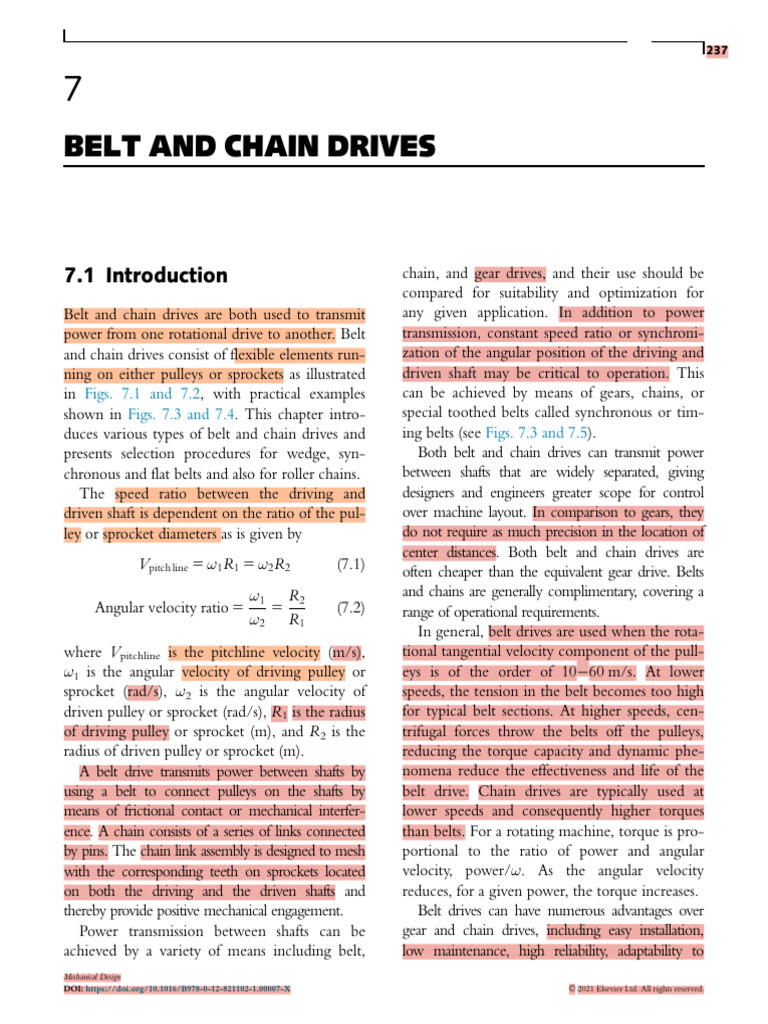 237

7

BELT AND CHAIN DRIVES

7.1 Introduction

Belt and chain drives are both used to transmit power from one rotational drive to another. Belt and chain drives consist of flexible elements running on either pulleys or sprockets as illustrated in Figs. 7.1 and 7.2, with practical examples shown in Figs. 7.3 and 7.4. This chapter introduces various types of belt and chain drives and presents selection procedures for wedge, synchronous and flat belts and also for roller chains.

The speed ratio between the driving and driven shaft is dependent on the ratio of the pulley or sprocket diameters as is given by

$V_{\text{pitch line}} = \omega_1 R_1 = \omega_2 R_2$ (7.1)

Angular velocity ratio $= \frac{\omega_1}{\omega_2} = \frac{R_2}{R_1}$ (7.2)

where $V_{\text{pitchline}}$ is the pitchline velocity (m/s), $\omega_1$ is the angular velocity of driving pulley or sprocket (rad/s), $\omega_2$ is the angular velocity of driven pulley or sprocket (rad/s), $R_1$ is the radius of driving pulley or sprocket (m), and $R_2$ is the radius of driven pulley or sprocket (m).

A belt drive transmits power between shafts by using a belt to connect pulleys on the shafts by means of frictional contact or mechanical interference. A chain consists of a series of links connected by pins. The chain link assembly is designed to mesh with the corresponding teeth on sprockets located on both the driving and the driven shafts and thereby provide positive mechanical engagement.

Power transmission between shafts can be achieved by a variety of means including belt, chain, and gear drives, and their use should be compared for suitability and optimization for any given application. In addition to power transmission, constant speed ratio or synchronization of the angular position of the driving and driven shaft may be critical to operation. This can be achieved by means of gears, chains, or special toothed belts called synchronous or timing belts (see Figs. 7.3 and 7.5).

Both belt and chain drives can transmit power between shafts that are widely separated, giving designers and engineers greater scope for control over machine layout. In comparison to gears, they do not require as much precision in the location of center distances. Both belt and chain drives are often cheaper than the equivalent gear drive. Belts and chains are generally complimentary, covering a range of operational requirements.

In general, belt drives are used when the rotational tangential velocity component of the pulleys is of the order of 10–60 m/s. At lower speeds, the tension in the belt becomes too high for typical belt sections. At higher speeds, centrifugal forces throw the belts off the pulleys, reducing the torque capacity and dynamic phenomena reduce the effectiveness and life of the belt drive. Chain drives are typically used at lower speeds and consequently higher torques than belts. For a rotating machine, torque is proportional to the ratio of power and angular velocity, power/$\omega$. As the angular velocity reduces, for a given power, the torque increases.

Belt drives can have numerous advantages over gear and chain drives, including easy installation, low maintenance, high reliability, adaptability to

Mechanical Design
DOI: https://doi.org/10.1016/B978-0-12-821102-1.00007-X

© 2021 Elsevier Ltd. All rights reserved.